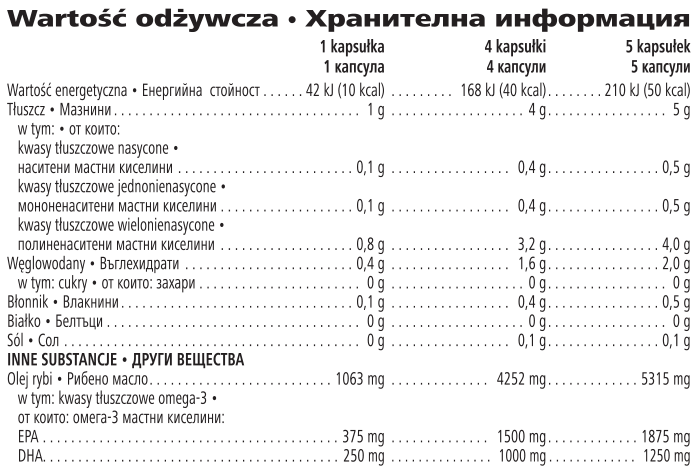 Wartość odżywcza • Хранителна информация

| | 1 kapsułka 1 капсула | 4 kapsułki 4 капсули | 5 kapsułek 5 капсули |
|---|---|---|---|
| Wartość energetyczna • Енергийна стойност | 42 kJ (10 kcal) | 168 kJ (40 kcal) | 210 kJ (50 kcal) |
| Tłuszcz • Мазнини | 1 g | 4 g | 5 g |
| w tym: • от които: | | | |
| kwasy tłuszczowe nasycone • наситени мастни киселини | 0,1 g | 0,4 g | 0,5 g |
| kwasy tłuszczowe jednonienasycone • мононенаситени мастни киселини | 0,1 g | 0,4 g | 0,5 g |
| kwasy tłuszczowe wielonienasycone • полиненаситени мастни киселини | 0,8 g | 3,2 g | 4,0 g |
| Węglowodany • Въглехидрати | 0,4 g | 1,6 g | 2,0 g |
| w tym: cukry • от които: захари | 0 g | 0 g | 0 g |
| Błonnik • Влакнини | 0,1 g | 0,4 g | 0,5 g |
| Białko • Белтъци | 0 g | 0 g | 0 g |
| Sól • Сол | 0 g | 0,1 g | 0,1 g |
| INNE SUBSTANCJE • ДРУГИ ВЕЩЕСТВА | | | |
| Olej rybi • Рибено масло | 1063 mg | 4252 mg | 5315 mg |
| w tym: kwasy tłuszczowe omega-3 • от които: омега-3 мастни киселини: | | | |
| EPA | 375 mg | 1500 mg | 1875 mg |
| DHA | 250 mg | 1000 mg | 1250 mg |